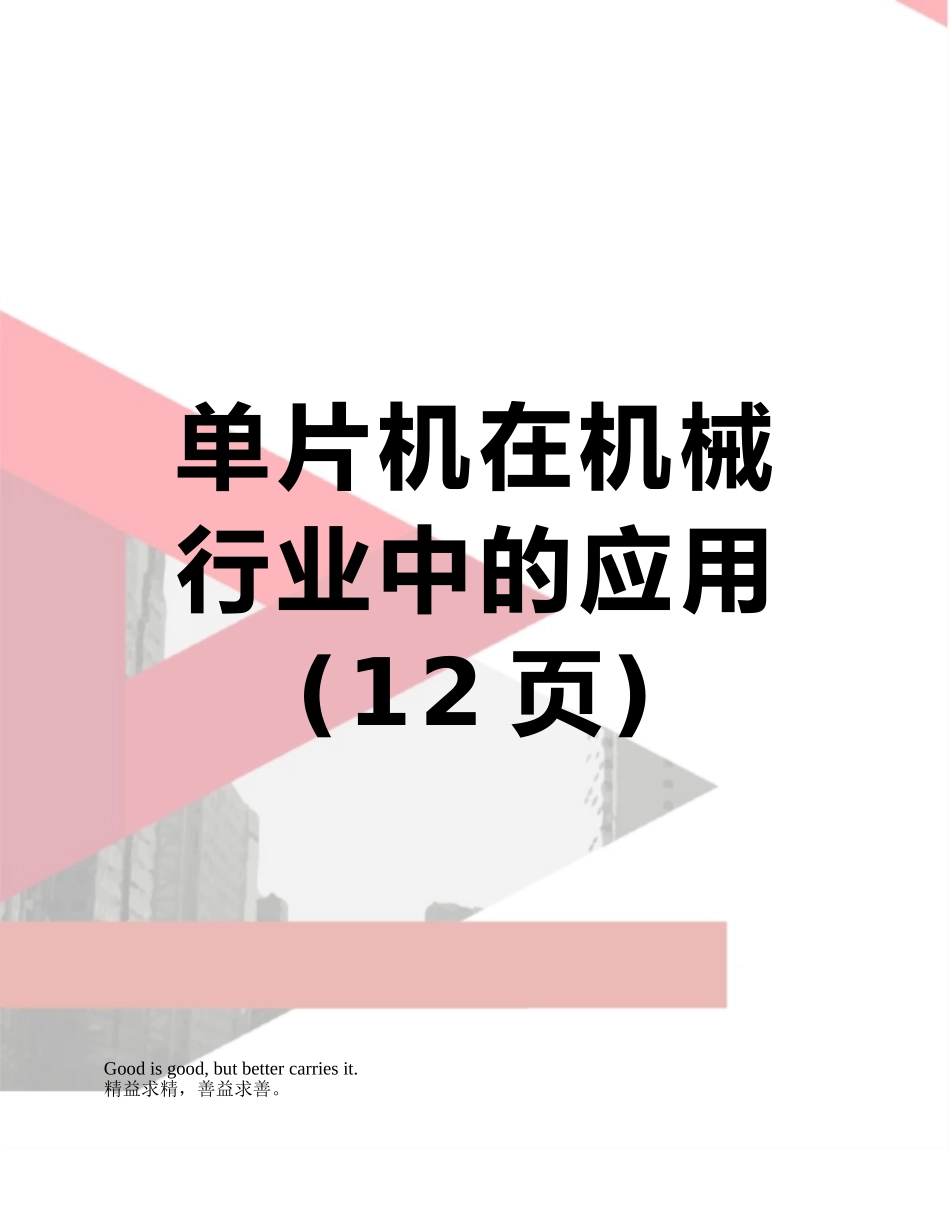 单片机在机械行业中的应用（12 页）

Good is good, but better carries it.
精益求精，善益求善。